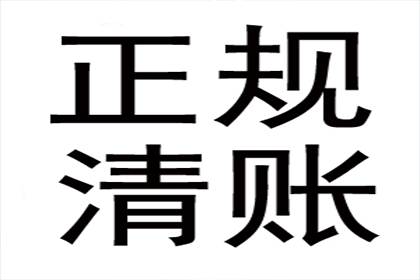 正规
清账